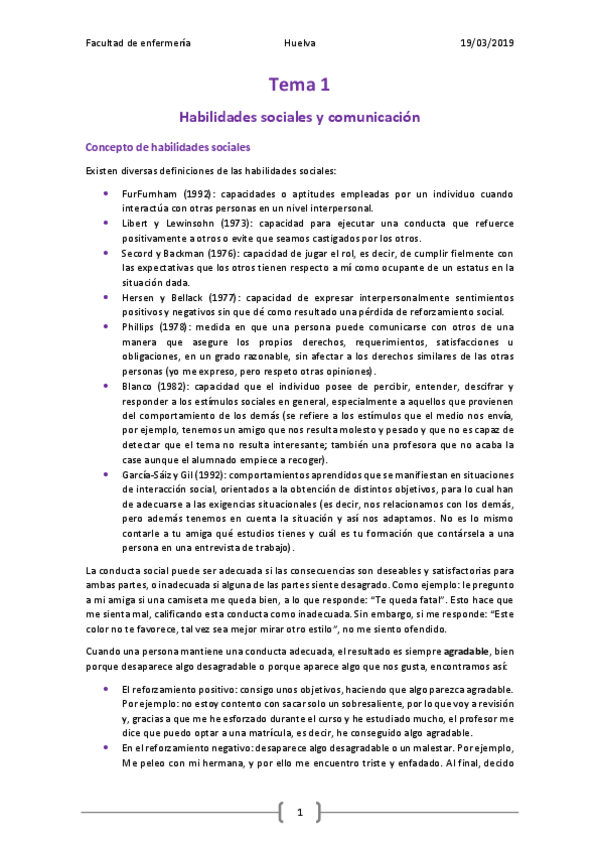 Facultad de enfermería Huelva 19/03/2019

Tema 1

Habilidades sociales y comunicación

Concepto de habilidades sociales

Existen diversas definiciones de las habilidades sociales:

- FurFurnham (1992): capacidades o aptitudes empleadas por un individuo cuando interactúa con otras personas en un nivel interpersonal.
- Libert y Lewinsohn (1973): capacidad para ejecutar una conducta que refuerce positivamente a otros o evite que seamos castigados por los otros.
- Secord y Backman (1976): capacidad de jugar el rol, es decir, de cumplir fielmente con las expectativas que los otros tienen respecto a mí como ocupante de un estatus en la situación dada.
- Hersen y Bellack (1977): capacidad de expresar interpersonalmente sentimientos positivos y negativos sin que dé como resultado una pérdida de reforzamiento social.
- Phillips (1978): medida en que una persona puede comunicarse con otros de una manera que asegure los propios derechos, requerimientos, satisfacciones u obligaciones, en un grado razonable, sin afectar a los derechos similares de las otras personas (yo me expreso, pero respeto otras opiniones).
- Blanco (1982): capacidad que el individuo posee de percibir, entender, descifrar y responder a los estímulos sociales en general, especialmente a aquellos que provienen del comportamiento de los demás (se refiere a los estímulos que el medio nos envía, por ejemplo, tenemos un amigo que nos resulta molesto y pesado y que no es capaz de detectar que el tema no resulta interesante; también una profesora que no acaba la case aunque el alumnado empiece a recoger).
- García-Sáiz y Gil (1992): comportamientos aprendidos que se manifiestan en situaciones de interacción social, orientados a la obtención de distintos objetivos, para lo cual han de adecuarse a las exigencias situacionales (es decir, nos relacionamos con los demás, pero además tenemos en cuenta la situación y así nos adaptamos. No es lo mismo contarle a tu amiga qué estudios tienes y cuál es tu formación que contársela a una persona en una entrevista de trabajo).

La conducta social puede ser adecuada si las consecuencias son deseables y satisfactorias para ambas partes, o inadecuada si alguna de las partes siente desagrado. Como ejemplo: le pregunto a mi amiga si una camiseta me queda bien, a lo que responde: "Te queda fatal". Esto hace que me sienta mal, calificando esta conducta como inadecuada. Sin embargo, si me responde: "Este color no te favorece, tal vez sea mejor mirar otro estilo", no me siento ofendido.

Cuando una persona mantiene una conducta adecuada, el resultado es siempre agradable, bien porque desaparece algo desagradable o porque aparece algo que nos gusta, encontramos así:

- El reforzamiento positivo: consigo unos objetivos, haciendo que algo parezca agradable. Por ejemplo: no estoy contento con sacar solo un sobresaliente, por lo que voy a revisión y, gracias a que me he esforzado durante el curso y he estudiado mucho, el profesor me dice que puedo optar a una matrícula, es decir, he conseguido algo agradable.
- En el reforzamiento negativo: desaparece algo desagradable o un malestar. Por ejemplo, Me peleo con mi hermana, y por ello me encuentro triste y enfadado. Al final, decido

1